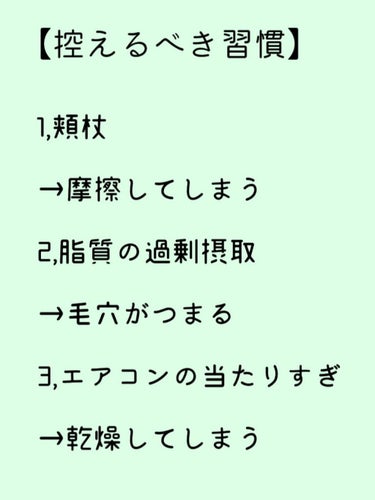 【控えるべき習慣】

1,頬杖

→摩擦してしまう

2,脂質の過剰摂取

→毛穴がつまる

3,エアコンの当たりすぎ

→乾燥してしまう